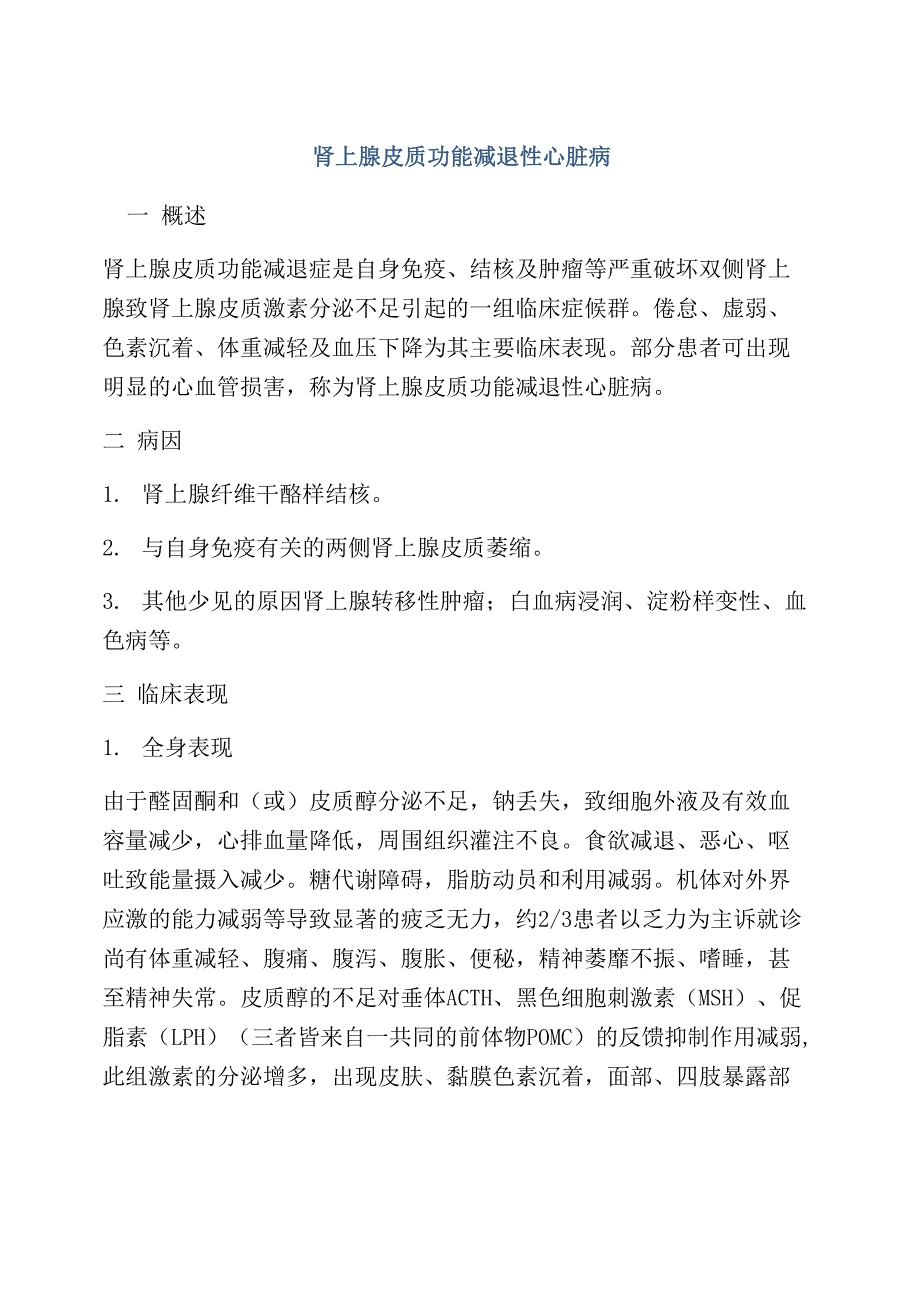 肾上腺皮质功能减退性心脏病

一 概述

肾上腺皮质功能减退症是自身免疫、结核及肿瘤等严重破坏双侧肾上腺致肾上腺皮质激素分泌不足引起的一组临床症候群。倦怠、虚弱、色素沉着、体重减轻及血压下降为其主要临床表现。部分患者可出现明显的心血管损害，称为肾上腺皮质功能减退性心脏病。

二 病因

1. 肾上腺纤维干酪样结核。

2. 与自身免疫有关的两侧肾上腺皮质萎缩。

3. 其他少见的原因肾上腺转移性肿瘤；白血病浸润、淀粉样变性、血色病等。

三 临床表现

1. 全身表现

由于醛固酮和（或）皮质醇分泌不足，钠丢失，致细胞外液及有效血容量减少，心排血量降低，周围组织灌注不良。食欲减退、恶心、呕吐致能量摄入减少。糖代谢障碍，脂肪动员和利用减弱。机体对外界应激的能力减弱等导致显著的疲乏无力，约2/3患者以乏力为主诉就诊尚有体重减轻、腹痛、腹泻、腹胀、便秘，精神萎靡不振、嗜睡，甚至精神失常。皮质醇的不足对垂体ACTH、黑色细胞刺激素（MSH）、促脂素（LPH）（三者皆来自一共同的前体物POMC）的反馈抑制作用减弱,此组激素的分泌增多，出现皮肤、黏膜色素沉着，面部、四肢暴露部